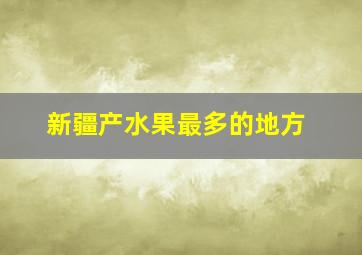 新疆产水果最多的地方